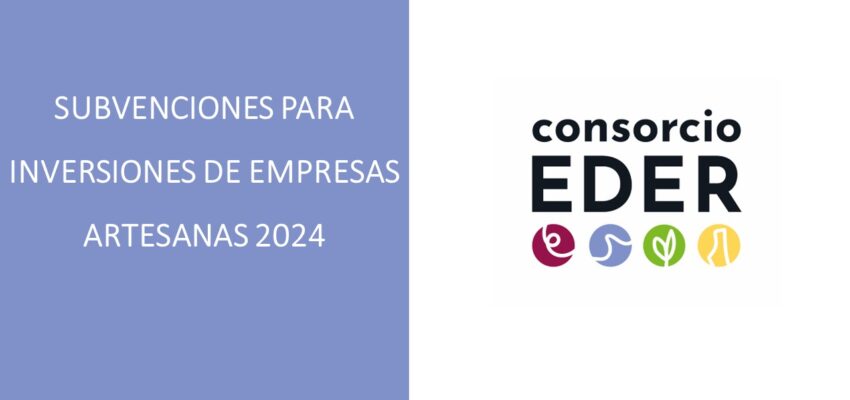 SUBVENCIONES PARA INVERSIONES DE EMPRESAS ARTESANAS 2024

consorcio
EDER